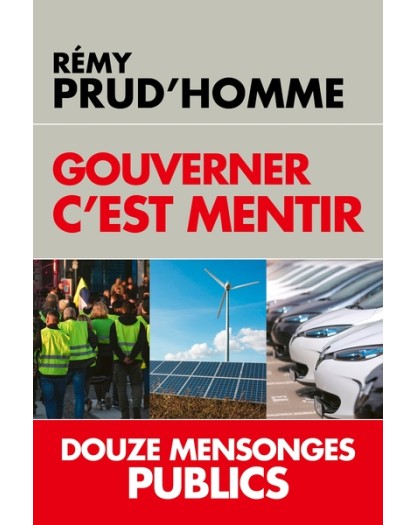 RÉMY
PRUD'HOMME

GOUVERNER
C'EST MENTIR

DOUZE MENSONGES
PUBLICS